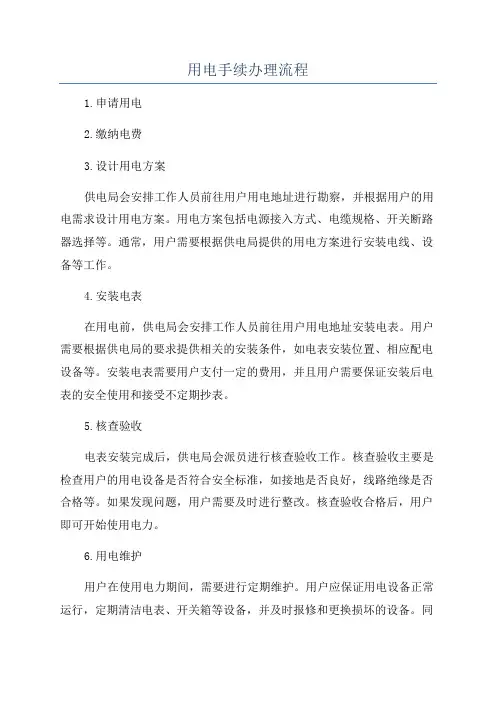 用电手续办理流程

1.申请用电

2.缴纳电费

3.设计用电方案

供电局会安排工作人员前往用户用电地址进行勘察，并根据用户的用电需求设计用电方案。用电方案包括电源接入方式、电缆规格、开关断路器选择等。通常，用户需要根据供电局提供的用电方案进行安装电线、设备等工作。

4.安装电表

在用电前，供电局会安排工作人员前往用户用电地址安装电表。用户需要根据供电局的要求提供相关的安装条件，如电表安装位置、相应配电设备等。安装电表需要用户支付一定的费用，并且用户需要保证安装后电表的安全使用和接受不定期抄表。

5.核查验收

电表安装完成后，供电局会派员进行核查验收工作。核查验收主要是检查用户的用电设备是否符合安全标准，如接地是否良好，线路绝缘是否合格等。如果发现问题，用户需要及时进行整改。核查验收合格后，用户即可开始使用电力。

6.用电维护

用户在使用电力期间，需要进行定期维护。用户应保证用电设备正常运行，定期清洁电表、开关箱等设备，并及时报修和更换损坏的设备。同